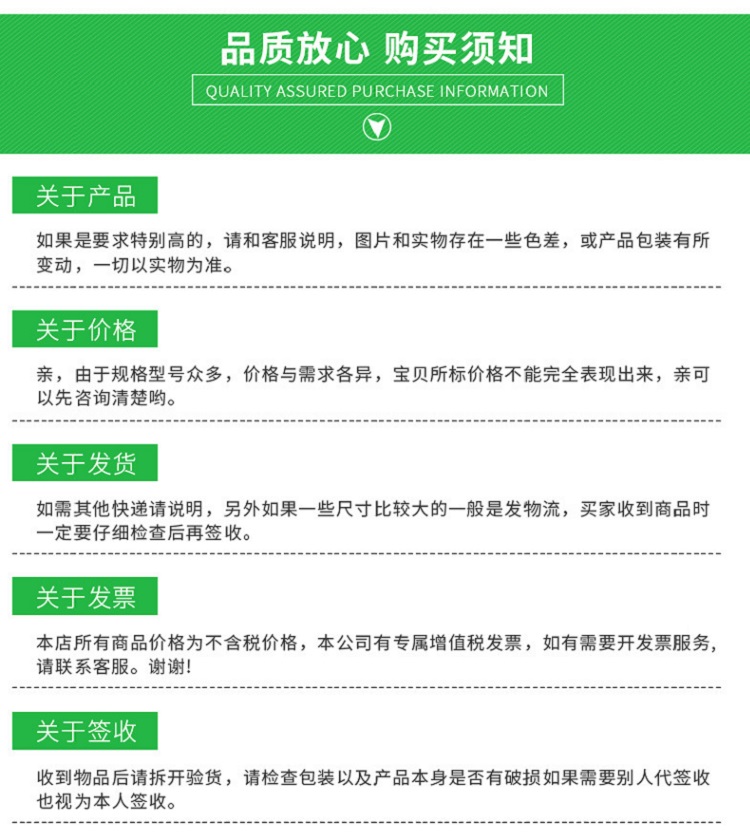 品质放心 购买须知

QUALITY ASSURED PURCHASE INFORMATION

关于产品

如果是要求特别高的，请和客服说明，图片和实物存在一些色差，或产品包装有所变动，一切以实物为准。

关于价格

亲，由于规格型号众多，价格与需求各异，宝贝所标价格不能完全表现出来，亲可以先咨询清楚哟。

关于发货

如需其他快递请说明，另外如果一些尺寸比较大的一般是发物流，买家收到商品时一定要仔细检查后再签收。

关于发票

本店所有商品价格为不含税价格，本公司有专属增值税发票，如有需要开发票服务，请联系客服。谢谢!

关于签收

收到物品后请拆开验货，请检查包装以及产品本身是否有破损如果需要别人代签收也视为本人签收。